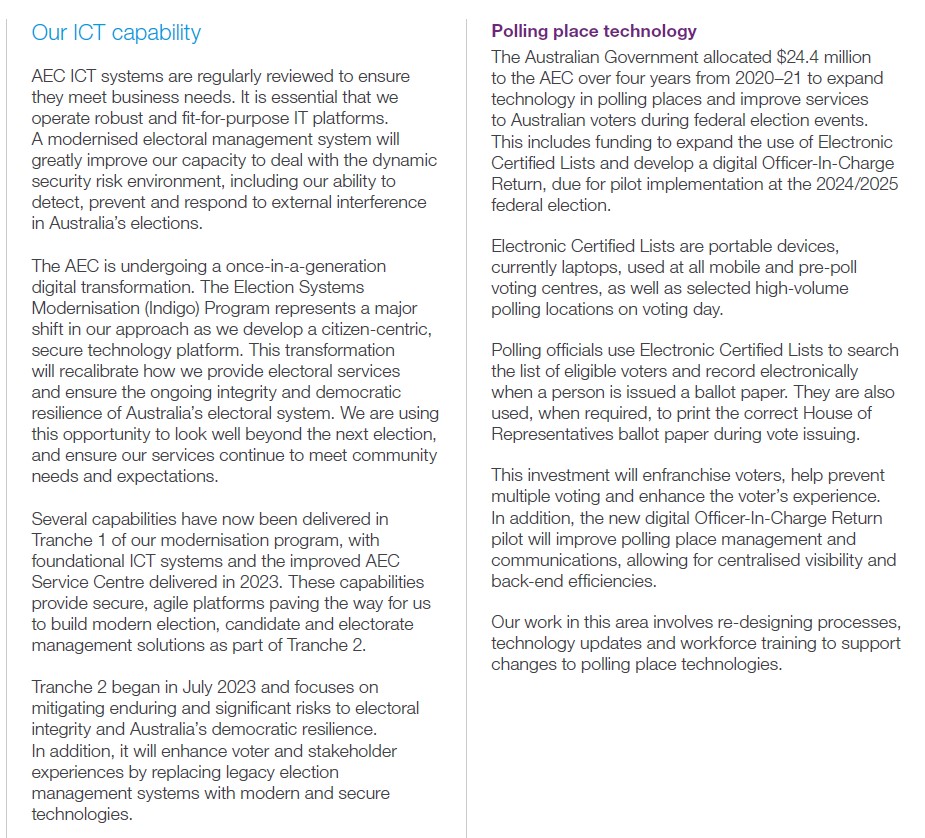 Our ICT capability

AEC ICT systems are regularly reviewed to ensure they meet business needs. It is essential that we operate robust and fit-for-purpose IT platforms. A modernised electoral management system will greatly improve our capacity to deal with the dynamic security risk environment, including our ability to detect, prevent and respond to external interference in Australia's elections.

The AEC is undergoing a once-in-a-generation digital transformation. The Election Systems Modernisation (Indigo) Program represents a major shift in our approach as we develop a citizen-centric, secure technology platform. This transformation will recalibrate how we provide electoral services and ensure the ongoing integrity and democratic resilience of Australia's electoral system. We are using this opportunity to look well beyond the next election, and ensure our services continue to meet community needs and expectations.

Several capabilities have now been delivered in Tranche 1 of our modernisation program, with foundational ICT systems and the improved AEC Service Centre delivered in 2023. These capabilities provide secure, agile platforms paving the way for us to build modern election, candidate and electorate management solutions as part of Tranche 2.

Tranche 2 began in July 2023 and focuses on mitigating enduring and significant risks to electoral integrity and Australia's democratic resilience. In addition, it will enhance voter and stakeholder experiences by replacing legacy election management systems with modern and secure technologies.

Polling place technology

The Australian Government allocated $24.4 million to the AEC over four years from 2020–21 to expand technology in polling places and improve services to Australian voters during federal election events. This includes funding to expand the use of Electronic Certified Lists and develop a digital Officer-In-Charge Return, due for pilot implementation at the 2024/2025 federal election.

Electronic Certified Lists are portable devices, currently laptops, used at all mobile and pre-poll voting centres, as well as selected high-volume polling locations on voting day.

Polling officials use Electronic Certified Lists to search the list of eligible voters and record electronically when a person is issued a ballot paper. They are also used, when required, to print the correct House of Representatives ballot paper during vote issuing.

This investment will enfranchise voters, help prevent multiple voting and enhance the voter's experience. In addition, the new digital Officer-In-Charge Return pilot will improve polling place management and communications, allowing for centralised visibility and back-end efficiencies.

Our work in this area involves re-designing processes, technology updates and workforce training to support changes to polling place technologies.